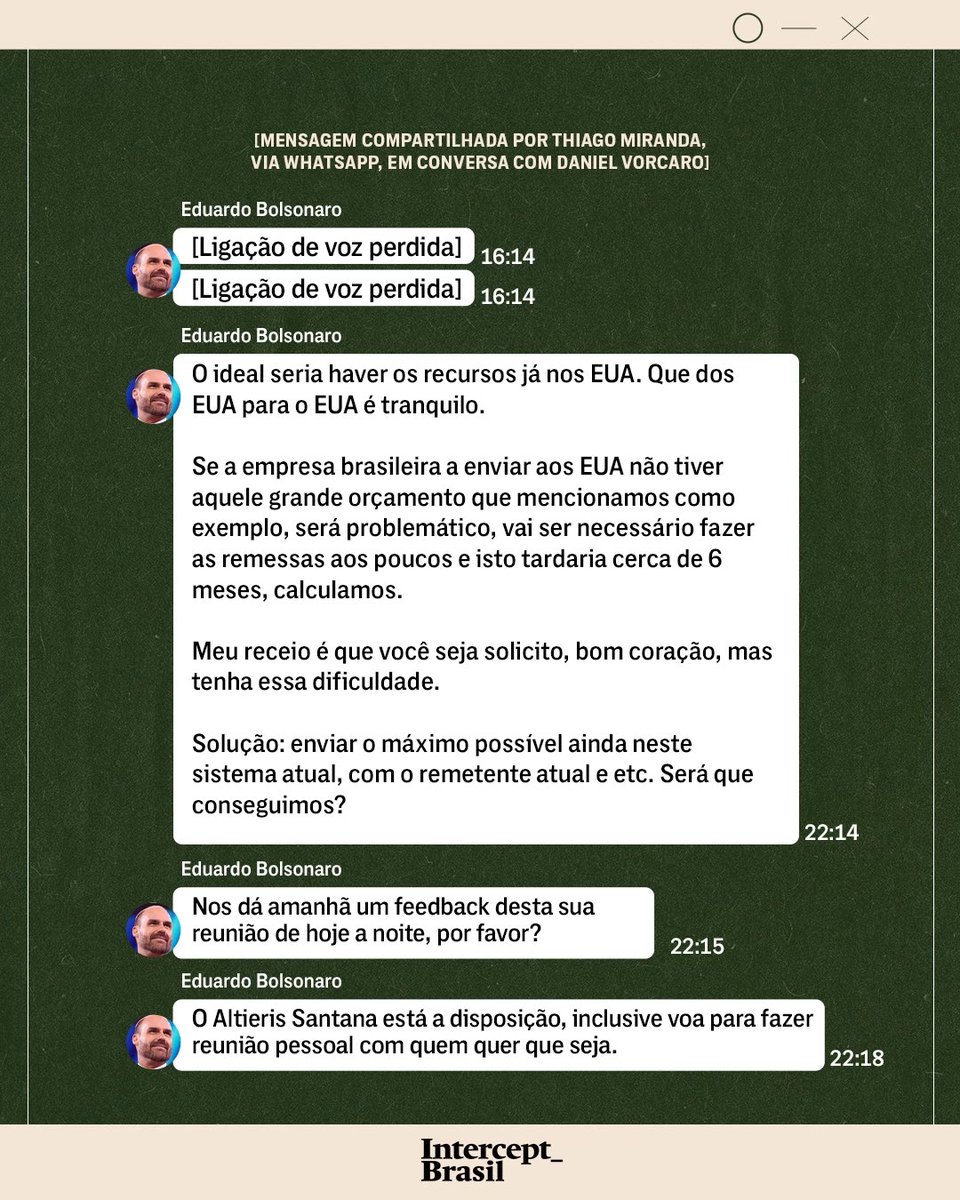 [MENSAGEM COMPARTILHADA POR THIAGO MIRANDA, VIA WHATSAPP, EM CONVERSA COM DANIEL VORCARO]

Eduardo Bolsonaro

[Ligação de voz perdida] 16:14

[Ligação de voz perdida] 16:14

Eduardo Bolsonaro

O ideal seria haver os recursos já nos EUA. Que dos EUA para o EUA é tranquilo.

Se a empresa brasileira a enviar aos EUA não tiver aquele grande orçamento que mencionamos como exemplo, será problemático, vai ser necessário fazer as remessas aos poucos e isto tardaria cerca de 6 meses, calculamos.

Meu receio é que você seja solicito, bom coração, mas tenha essa dificuldade.

Solução: enviar o máximo possível ainda neste sistema atual, com o remetente atual e etc. Será que conseguimos?

22:14

Eduardo Bolsonaro

Nos dá amanhã um feedback desta sua reunião de hoje a noite, por favor?

22:15

Eduardo Bolsonaro

O Altieris Santana está a disposição, inclusive voa para fazer reunião pessoal com quem quer que seja.

22:18

Intercept_ Brasil